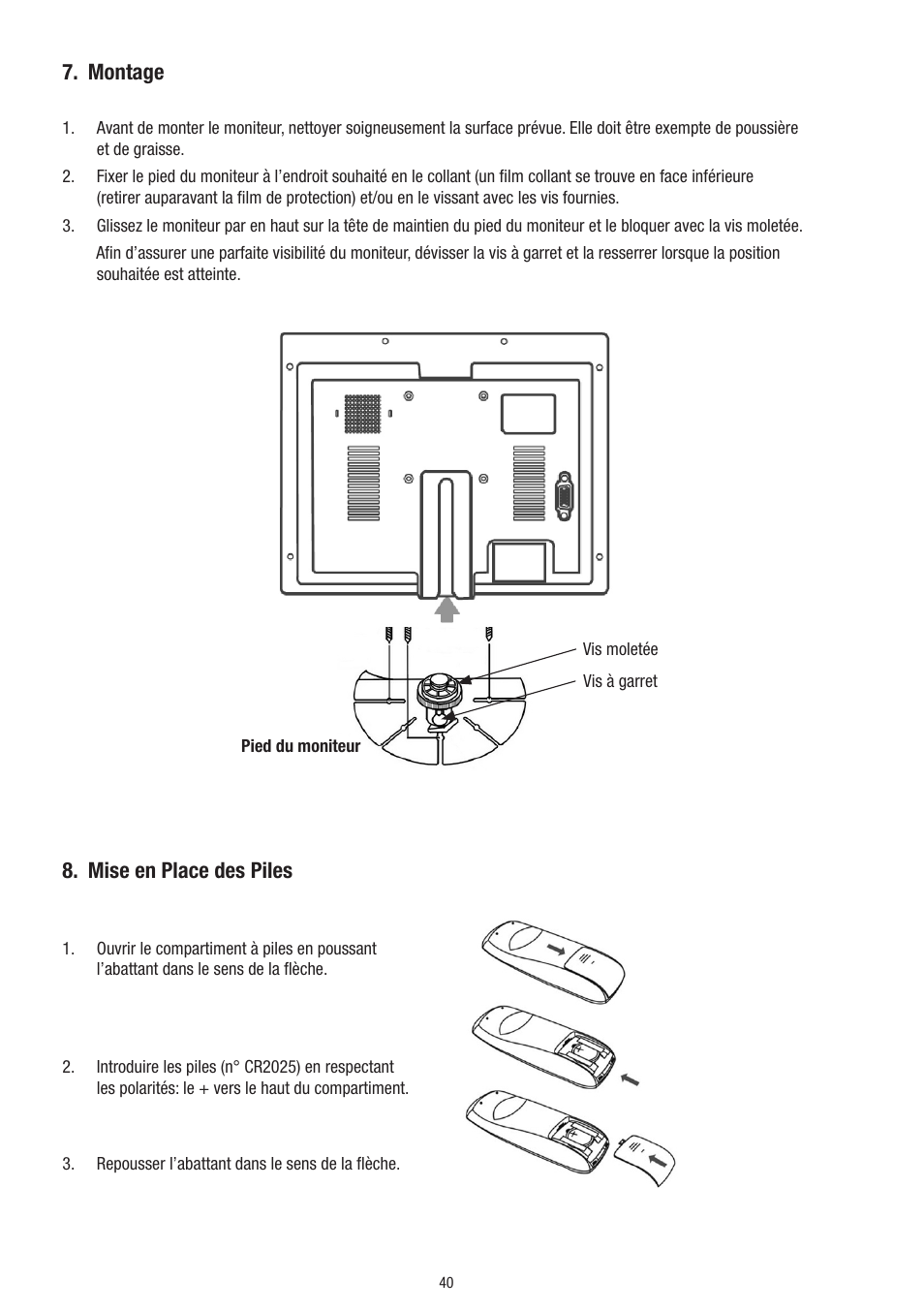 7. Montage

1. Avant de monter le moniteur, nettoyer soigneusement la surface prévue. Elle doit être exempte de poussière et de graisse.

2. Fixer le pied du moniteur à l'endroit souhaité en le collant (un film collant se trouve en face inférieure (retirer auparavant la film de protection) et/ou en le vissant avec les vis fournies.

3. Glissez le moniteur par en haut sur la tête de maintien du pied du moniteur et le bloquer avec la vis moletée.

Afin d'assurer une parfaite visibilité du moniteur, dévisser la vis à garret et la resserrer lorsque la position souhaitée est atteinte.

Vis moletée

Vis à garret

Pied du moniteur

8. Mise en Place des Piles

1. Ouvrir le compartiment à piles en poussant l'abattant dans le sens de la flèche.

2. Introduire les piles (n° CR2025) en respectant les polarités: le + vers le haut du compartiment.

3. Repousser l'abattant dans le sens de la flèche.

40